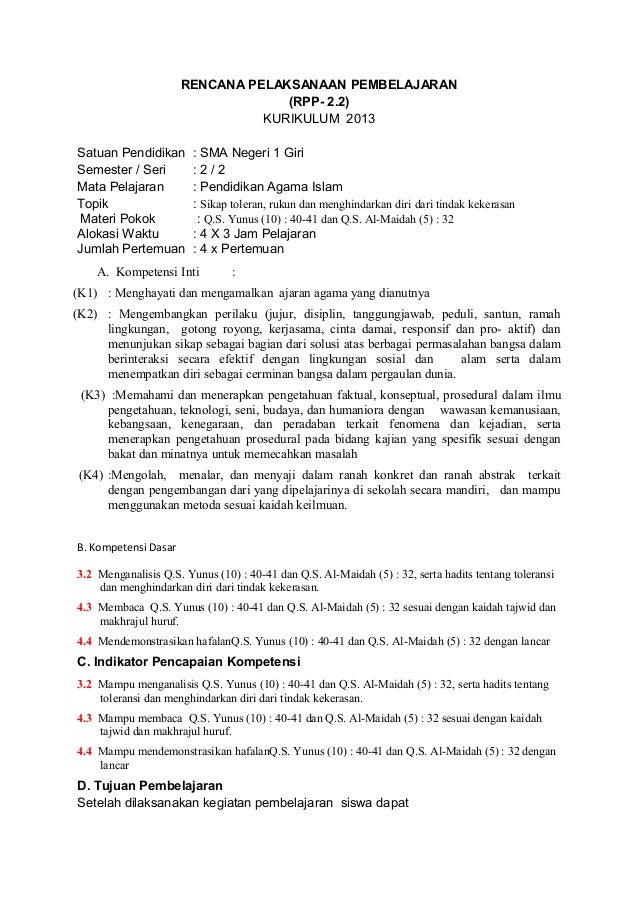 RENCANA PELAKSANAAN PEMBELAJARAN
(RPP- 2.2)
KURIKULUM 2013

Satuan Pendidikan : SMA Negeri 1 Giri
Semester / Seri : 2 / 2
Mata Pelajaran : Pendidikan Agama Islam
Topik : Sikap toleran, rukun dan menghindarkan diri dari tindak kekerasan
Materi Pokok : Q.S. Yunus (10) : 40-41 dan Q.S. Al-Maidah (5) : 32
Alokasi Waktu : 4 X 3 Jam Pelajaran
Jumlah Pertemuan : 4 x Pertemuan

A. Kompetensi Inti :

(K1) : Menghayati dan mengamalkan ajaran agama yang dianutnya

(K2) : Mengembangkan perilaku (jujur, disiplin, tanggungjawab, peduli, santun, ramah lingkungan, gotong royong, kerjasama, cinta damai, responsif dan pro- aktif) dan menunjukan sikap sebagai bagian dari solusi atas berbagai permasalahan bangsa dalam berinteraksi secara efektif dengan lingkungan sosial dan alam serta dalam menempatkan diri sebagai cerminan bangsa dalam pergaulan dunia.

(K3) :Memahami dan menerapkan pengetahuan faktual, konseptual, prosedural dalam ilmu pengetahuan, teknologi, seni, budaya, dan humaniora dengan wawasan kemanusiaan, kebangsaan, kenegaraan, dan peradaban terkait fenomena dan kejadian, serta menerapkan pengetahuan prosedural pada bidang kajian yang spesifik sesuai dengan bakat dan minatnya untuk memecahkan masalah

(K4) :Mengolah, menalar, dan menyaji dalam ranah konkret dan ranah abstrak terkait dengan pengembangan dari yang dipelajarinya di sekolah secara mandiri, dan mampu menggunakan metoda sesuai kaidah keilmuan.

B. Kompetensi Dasar

3.2 Menganalisis Q.S. Yunus (10) : 40-41 dan Q.S. Al-Maidah (5) : 32, serta hadits tentang toleransi dan menghindarkan diri dari tindak kekerasan.

4.3 Membaca Q.S. Yunus (10) : 40-41 dan Q.S. Al-Maidah (5) : 32 sesuai dengan kaidah tajwid dan makhrajul huruf.

4.4 Mendemonstrasikan hafalanQ.S. Yunus (10) : 40-41 dan Q.S. Al-Maidah (5) : 32 dengan lancar

C. Indikator Pencapaian Kompetensi

3.2 Mampu menganalisis Q.S. Yunus (10) : 40-41 dan Q.S. Al-Maidah (5) : 32, serta hadits tentang toleransi dan menghindarkan diri dari tindak kekerasan.

4.3 Mampu membaca Q.S. Yunus (10) : 40-41 dan Q.S. Al-Maidah (5) : 32 sesuai dengan kaidah tajwid dan makhrajul huruf.

4.4 Mampu mendemonstrasikan hafalanQ.S. Yunus (10) : 40-41 dan Q.S. Al-Maidah (5) : 32 dengan lancar

D. Tujuan Pembelajaran
Setelah dilaksanakan kegiatan pembelajaran siswa dapat